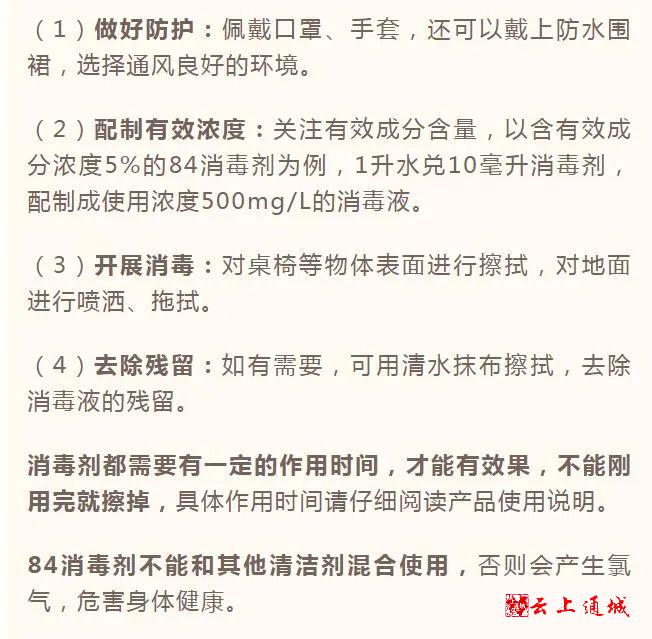 （1）做好防护：佩戴口罩、手套，还可以戴上防水围裙，选择通风良好的环境。

（2）配制有效浓度：关注有效成分含量，以含有效成分浓度5%的84消毒剂为例，1升水兑10毫升消毒剂，配制成使用浓度500mg/L的消毒液。

（3）开展消毒：对桌椅等物体表面进行擦拭，对地面进行喷洒、拖拭。

（4）去除残留：如有需要，可用清水抹布擦拭，去除消毒液的残留。

消毒剂都需要有一定的作用时间，才能有效果，不能刚用完就擦掉，具体作用时间请仔细阅读产品使用说明。

84消毒剂不能和其他清洁剂混合使用，否则会产生氯气，危害身体健康。

云上通城